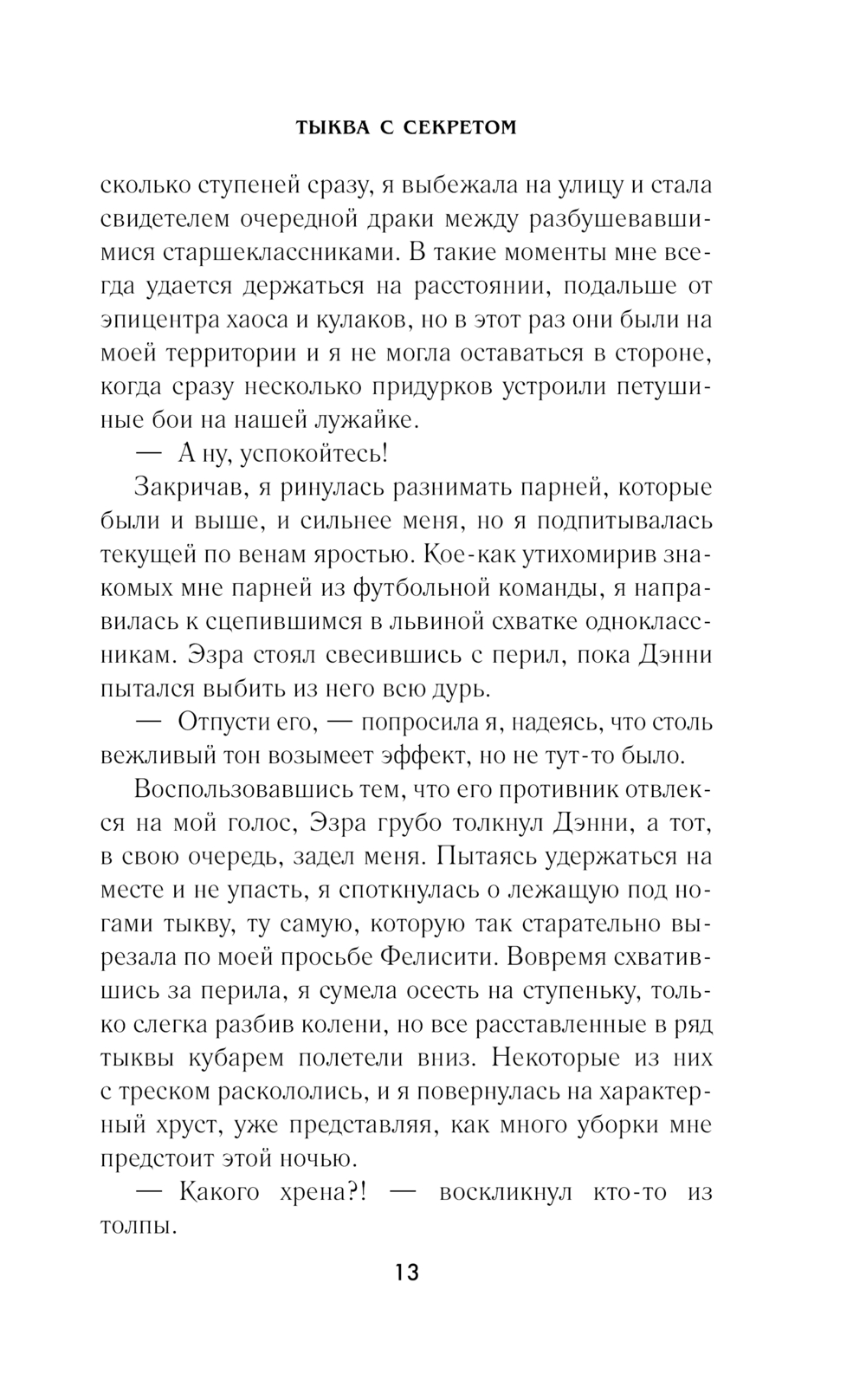 ТЫКВА С СЕКРЕТОМ

сколько ступеней сразу, я выбежала на улицу и стала свидетелем очередной драки между разбушевавшимися старшеклассниками. В такие моменты мне всегда удается держаться на расстоянии, подальше от эпицентра хаоса и кулаков, но в этот раз они были на моей территории и я не могла оставаться в стороне, когда сразу несколько придурков устроили петушиные бои на нашей лужайке.

— А ну, успокойтесь!

Закричав, я ринулась разнимать парней, которые были и выше, и сильнее меня, но я подпитывалась текущей по венам яростью. Кое-как утихомирив знакомых мне парней из футбольной команды, я направилась к сцепившимся в львиной схватке одноклассникам. Эзра стоял свесившись с перил, пока Дэнни пытался выбить из него всю дурь.

— Отпусти его, — попросила я, надеясь, что столь вежливый тон возымеет эффект, но не тут-то было.

Воспользовавшись тем, что его противник отвлекся на мой голос, Эзра грубо толкнул Дэнни, а тот, в свою очередь, задел меня. Пытаясь удержаться на месте и не упасть, я споткнулась о лежащую под ногами тыкву, ту самую, которую так старательно вырезала по моей просьбе Фелисити. Вовремя схватившись за перила, я сумела осесть на ступеньку, только слегка разбив колени, но все расставленные в ряд тыквы кубарем полетели вниз. Некоторые из них с треском раскололись, и я повернулась на характерный хруст, уже представляя, как много уборки мне предстоит этой ночью.

— Какого хрена?! — воскликнул кто-то из толпы.

13